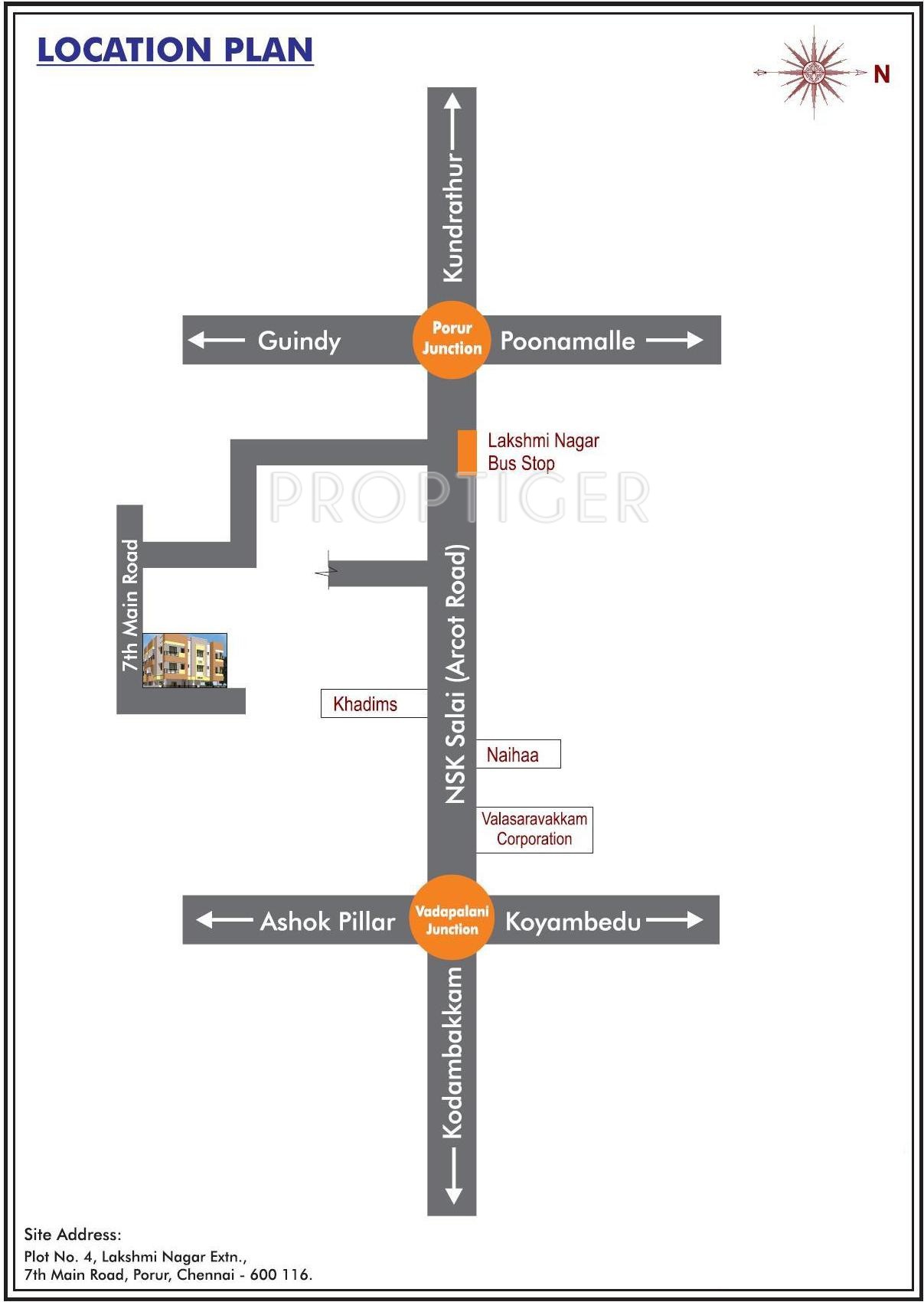 LOCATION PLAN

N

Kundrathur

Guindy

Porur Junction

Poonamalle

Lakshmi Nagar Bus Stop

PROPTIGER

7th Main Road

NSK Salai (Arcot Road)

Khadims

Naihaa

Valasaravakkam Corporation

Ashok Pillar

Vadapalani Junction

Koyambedu

Kodambakkam

Site Address:
Plot No. 4, Lakshmi Nagar Extn.,
7th Main Road, Porur, Chennai - 600 116.